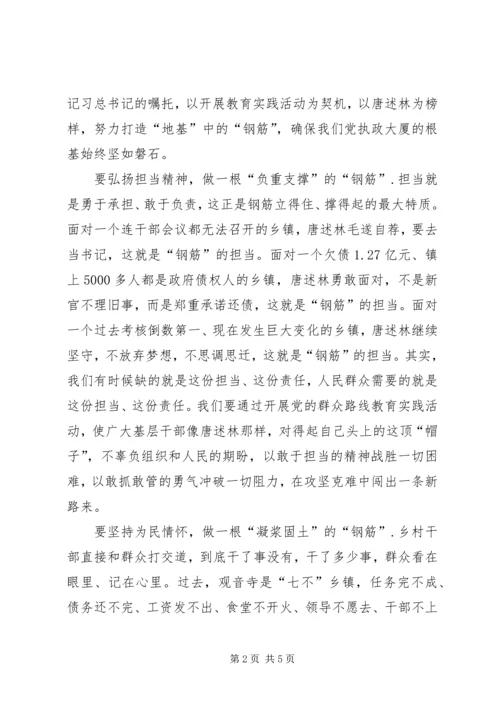 记习总书记的嘱托，以开展教育实践活动为契机，以唐述林为榜样，努力打造“地基”中的“钢筋”，确保我们党执政大厦的根基始终坚如磐石。

要弘扬担当精神，做一根“负重支撑”的“钢筋”.担当就是勇于承担、敢于负责，这正是钢筋立得住、撑得起的最大特质。面对一个连干部会议都无法召开的乡镇，唐述林毛遂自荐，要去当书记，这就是“钢筋”的担当。面对一个欠债1.27亿元、镇上5000多人都是政府债权人的乡镇，唐述林勇敢面对，不是新官不理旧事，而是郑重承诺还债，这就是“钢筋”的担当。面对一个过去考核倒数第一、现在发生巨大变化的乡镇，唐述林继续坚守，不放弃梦想，不思调思迁，这就是“钢筋”的担当。其实，我们有时候缺的就是这份担当、这份责任，人民群众需要的就是这份担当、这份责任。我们要通过开展党的群众路线教育实践活动，使广大基层干部像唐述林那样，对得起自己头上的这顶“帽子”，不辜负组织和人民的期盼，以敢于担当的精神战胜一切困难，以敢抓敢管的勇气冲破一切阻力，在攻坚克难中闯出一条新路来。

要坚持为民情怀，做一根“凝浆固土”的“钢筋”.乡村干部直接和群众打交道，到底干了事没有，干了多少事，群众看在眼里、记在心里。过去，观音寺是“七不”乡镇，任务完不成、债务还不完、工资发不出、食堂不开火、领导不愿去、干部不上

第2页 共5页